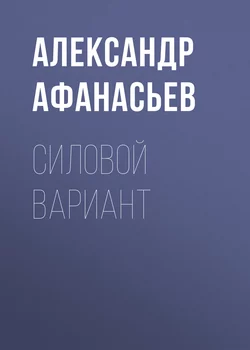 АЛЕКСАНДР АФАНАСЬЕВ

СИЛОВОЙ ВАРИАНТ